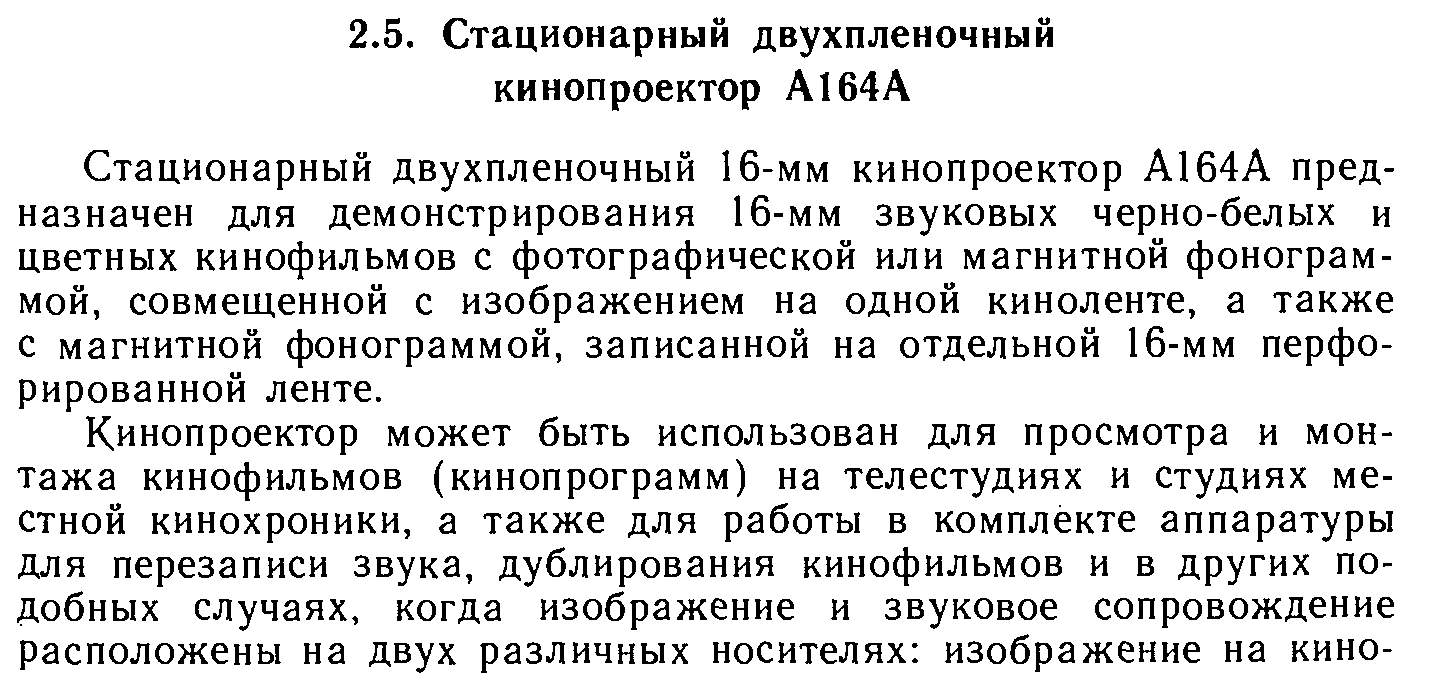 2.5. Стационарный двухпленочный кинопроектор А164А

Стационарный двухпленочный 16-мм кинопроектор А164А предназначен для демонстрирования 16-мм звуковых черно-белых и цветных кинофильмов с фотографической или магнитной фонограммой, совмещенной с изображением на одной киноленте, а также с магнитной фонограммой, записанной на отдельной 16-мм перфорированной ленте.

Кинопроектор может быть использован для просмотра и монтажа кинофильмов (кинопрограмм) на телестудиях и студиях местной кинохроники, а также для работы в комплекте аппаратуры для перезаписи звука, дублирования кинофильмов и в других подобных случаях, когда изображение и звуковое сопровождение расположены на двух различных носителях: изображение на кино-